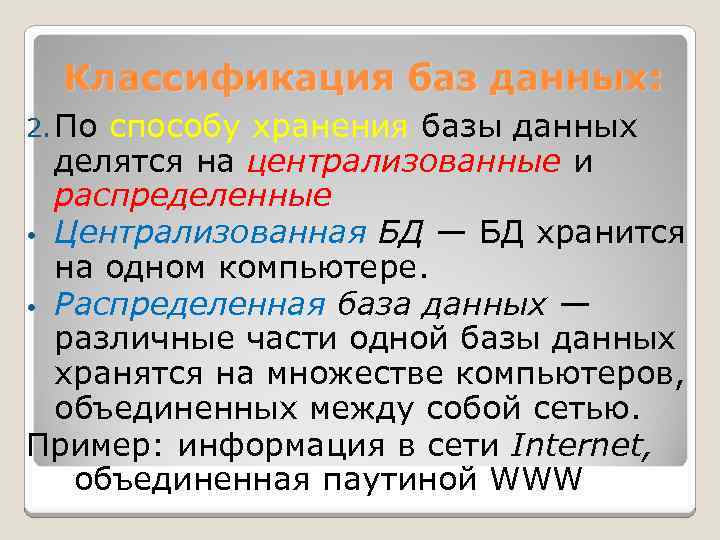 Классификация баз данных:

2. По способу хранения базы данных делятся на централизованные и распределенные

• Централизованная БД — БД хранится на одном компьютере.

• Распределенная база данных — различные части одной базы данных хранятся на множестве компьютеров, объединенных между собой сетью.

Пример: информация в сети Internet, объединенная паутиной WWW